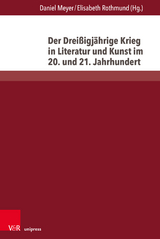 Daniel Meyer / Elisabeth Rothmund (Hg.)

Der Dreißigjährige Krieg in Literatur und Kunst im 20. und 21. Jahrhundert

V&R unipress